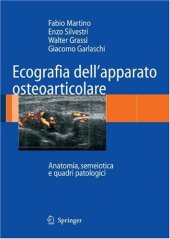 Fabio Martino
Enzo Silvestri
Walter Grassi
Giacomo Garlaschi

Ecografia dell'apparato osteoarticolare

Anatomia, semeiotica e quadri patologici

Springer